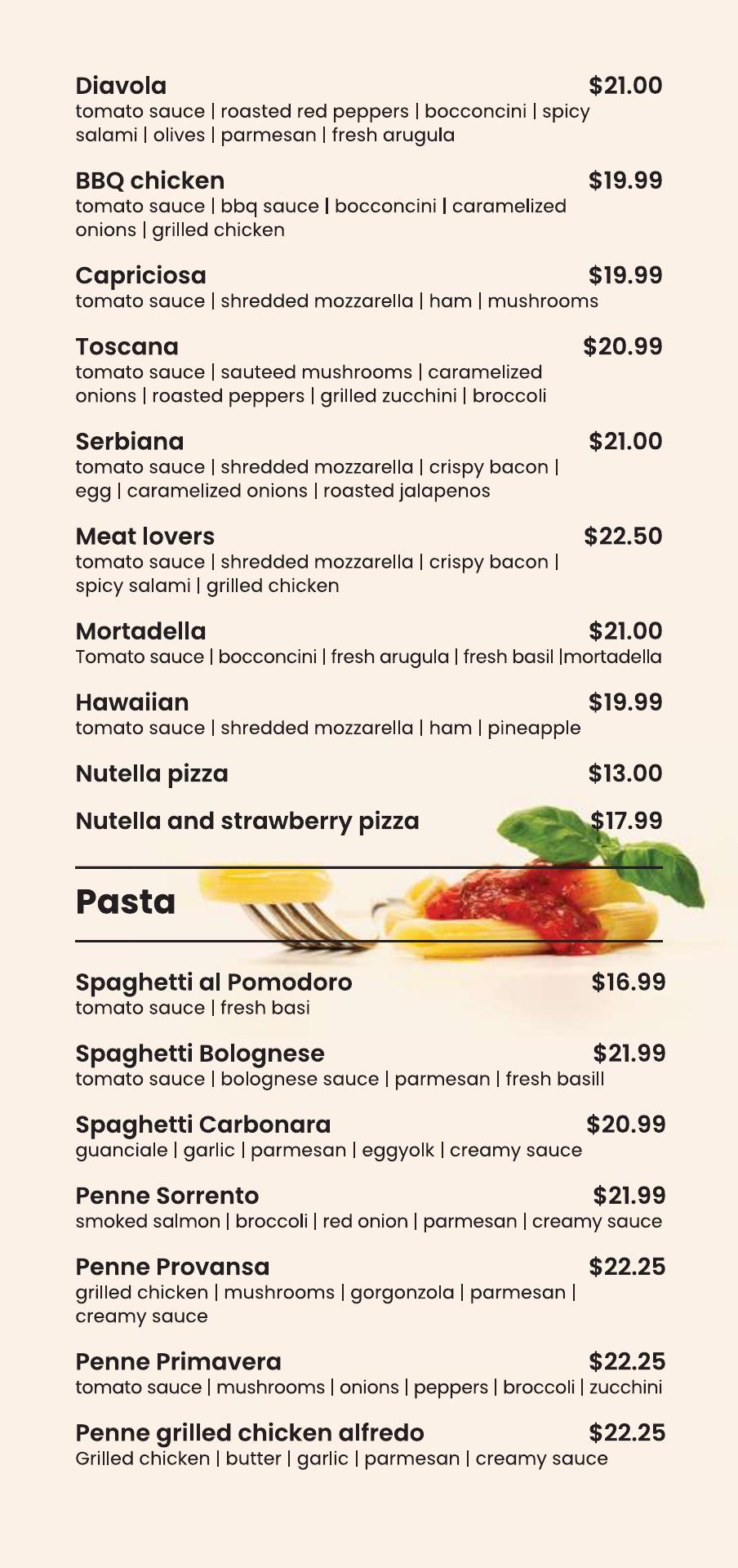 Diavola $21.00
tomato sauce | roasted red peppers | bocconcini | spicy salami | olives | parmesan | fresh arugula

BBQ chicken $19.99
tomato sauce | bbq sauce | bocconcini | caramelized onions | grilled chicken

Capriciosa $19.99
tomato sauce | shredded mozzarella | ham | mushrooms

Toscana $20.99
tomato sauce | sauteed mushrooms | caramelized onions | roasted peppers | grilled zucchini | broccoli

Serbiana $21.00
tomato sauce | shredded mozzarella | crispy bacon | egg | caramelized onions | roasted jalapenos

Meat lovers $22.50
tomato sauce | shredded mozzarella | crispy bacon | spicy salami | grilled chicken

Mortadella $21.00
Tomato sauce | bocconcini | fresh arugula | fresh basil |mortadella

Hawaiian $19.99
tomato sauce | shredded mozzarella | ham | pineapple

Nutella pizza $13.00

Nutella and strawberry pizza $17.99

Pasta

Spaghetti al Pomodoro $16.99
tomato sauce | fresh basi

Spaghetti Bolognese $21.99
tomato sauce | bolognese sauce | parmesan | fresh basill

Spaghetti Carbonara $20.99
guanciale | garlic | parmesan | eggyolk | creamy sauce

Penne Sorrento $21.99
smoked salmon | broccoli | red onion | parmesan | creamy sauce

Penne Provansa $22.25
grilled chicken | mushrooms | gorgonzola | parmesan | creamy sauce

Penne Primavera $22.25
tomato sauce | mushrooms | onions | peppers | broccoli | zucchini

Penne grilled chicken alfredo $22.25
Grilled chicken | butter | garlic | parmesan | creamy sauce